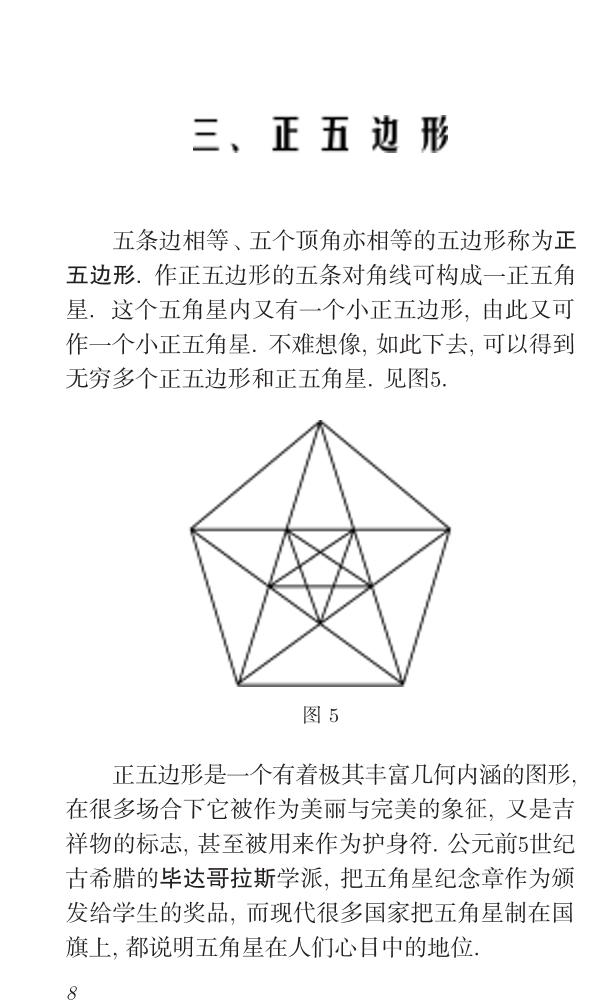 三、正五边形

五条边相等、五个顶角亦相等的五边形称为正五边形. 作正五边形的五条对角线可构成一正五角星. 这个五角星内又有一个小正五边形, 由此又可作一个小正五角星. 不难想像, 如此下去, 可以得到无穷多个正五边形和正五角星. 见图5.

图 5

正五边形是一个有着极其丰富几何内涵的图形, 在很多场合下它被作为美丽与完美的象征, 又是吉祥物的标志, 甚至被用来作为护身符. 公元前5世纪古希腊的毕达哥拉斯学派, 把五角星纪念章作为颁发给学生的奖品, 而现代很多国家把五角星制在国旗上, 都说明五角星在人们心目中的地位.

8